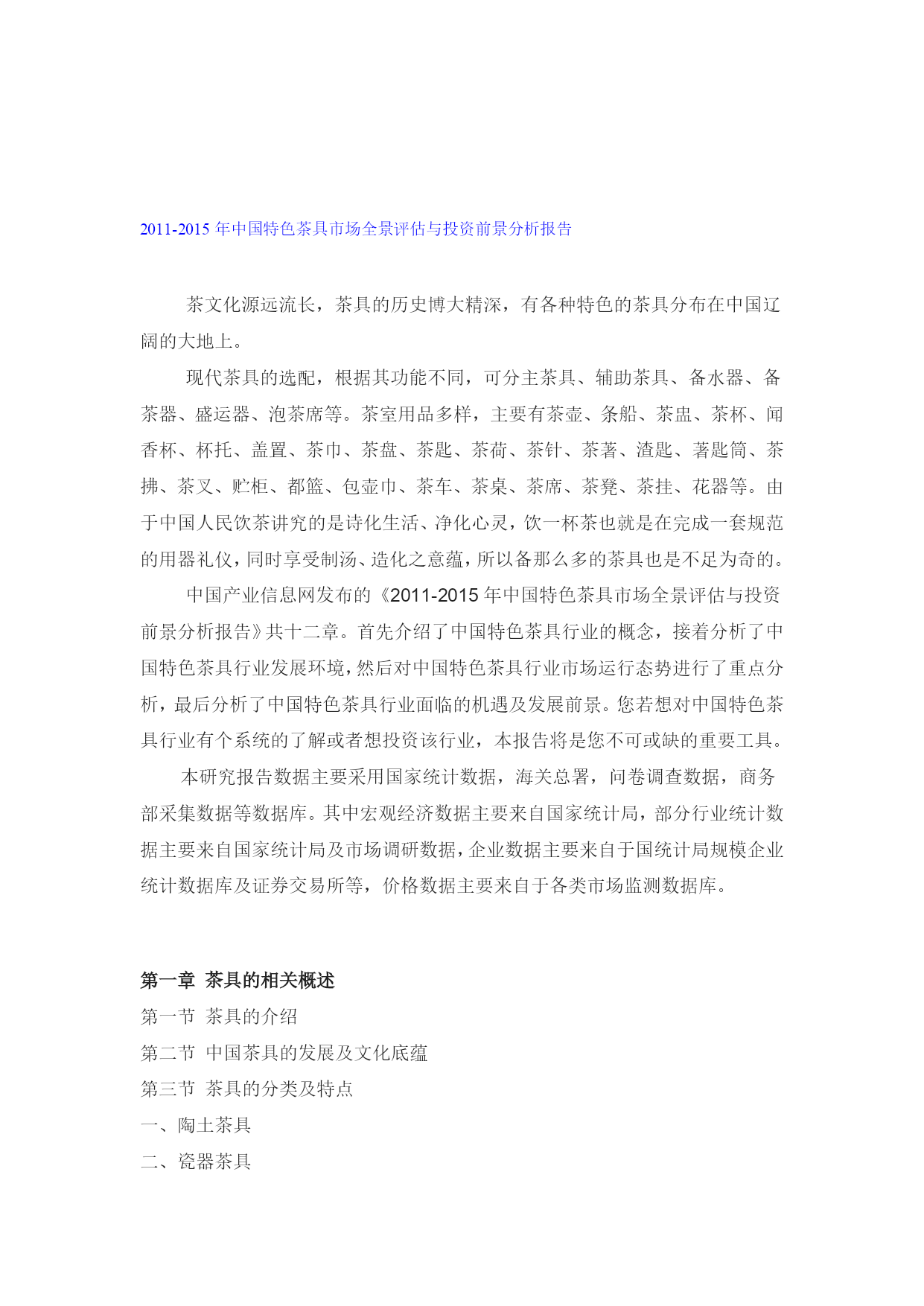 2011-2015 年中国特色茶具市场全景评估与投资前景分析报告

茶文化源远流长，茶具的历史博大精深，有各种特色的茶具分布在中国辽阔的大地上。

现代茶具的选配，根据其功能不同，可分主茶具、辅助茶具、备水器、备茶器、盛运器、泡茶席等。茶室用品多样，主要有茶壶、条船、茶盅、茶杯、闻香杯、杯托、盖置、茶巾、茶盘、茶匙、茶荷、茶针、茶著、渣匙、著匙筒、茶拂、茶叉、贮柜、都篮、包壶巾、茶车、茶桌、茶席、茶凳、茶挂、花器等。由于中国人民饮茶讲究的是诗化生活、净化心灵，饮一杯茶也就是在完成一套规范的用器礼仪，同时享受制汤、造化之意蕴，所以备那么多的茶具也是不足为奇的。

中国产业信息网发布的《2011-2015 年中国特色茶具市场全景评估与投资前景分析报告》共十二章。首先介绍了中国特色茶具行业的概念，接着分析了中国特色茶具行业发展环境，然后对中国特色茶具行业市场运行态势进行了重点分析，最后分析了中国特色茶具行业面临的机遇及发展前景。您若想对中国特色茶具行业有个系统的了解或者想投资该行业，本报告将是您不可或缺的重要工具。

本研究报告数据主要采用国家统计数据，海关总署，问卷调查数据，商务部采集数据等数据库。其中宏观经济数据主要来自国家统计局，部分行业统计数据主要来自国家统计局及市场调研数据，企业数据主要来自于国统计局规模企业统计数据库及证券交易所等，价格数据主要来自于各类市场监测数据库。

第一章 茶具的相关概述
第一节 茶具的介绍
第二节 中国茶具的发展及文化底蕴
第三节 茶具的分类及特点
一、陶土茶具
二、瓷器茶具